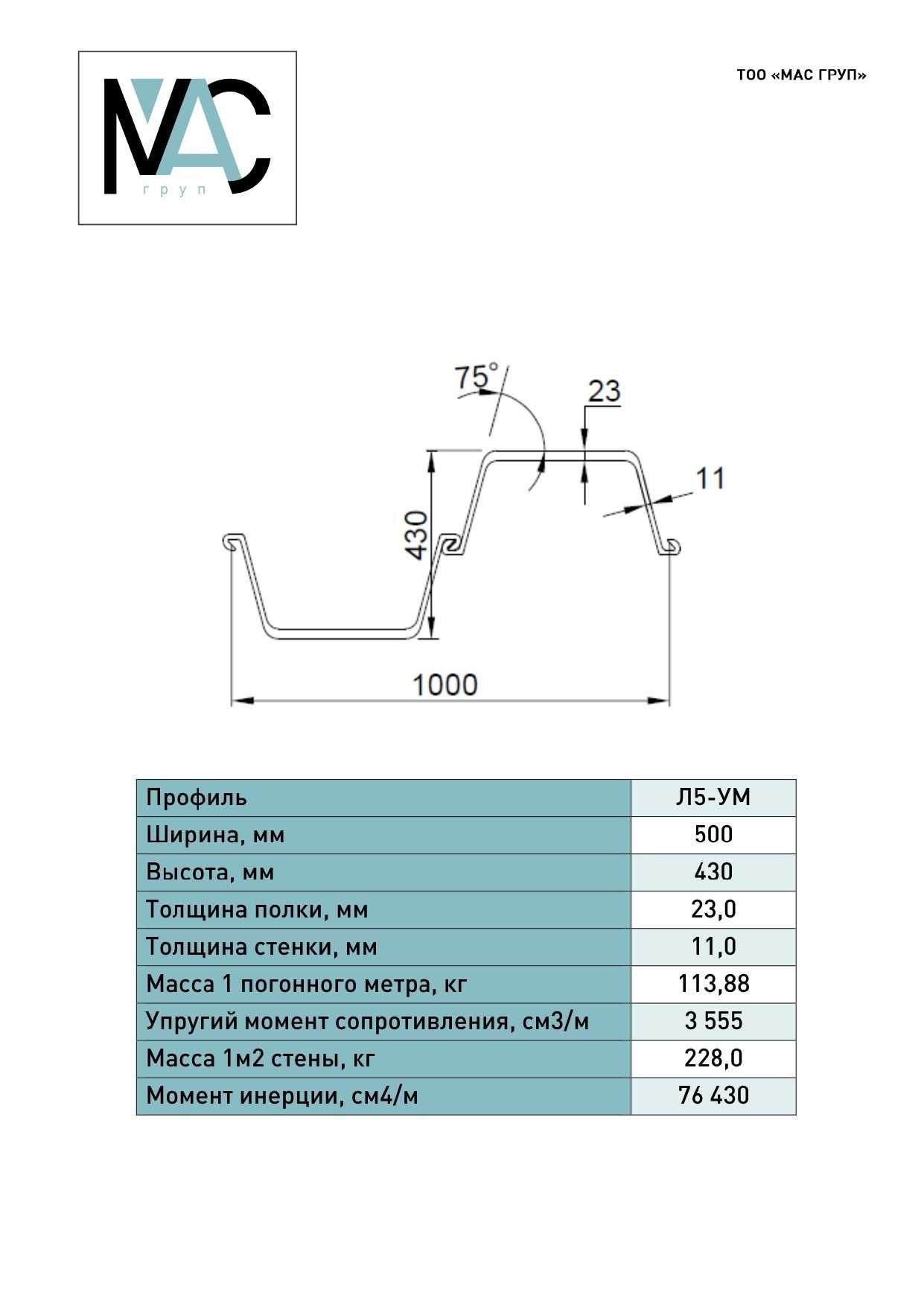 МАС
груп

ТОО «МАС ГРУП»

75°
23
11
430
1000

| Профиль | Л5-УМ |
|---|---|
| Ширина, мм | 500 |
| Высота, мм | 430 |
| Толщина полки, мм | 23,0 |
| Толщина стенки, мм | 11,0 |
| Масса 1 погонного метра, кг | 113,88 |
| Упругий момент сопротивления, см3/м | 3 555 |
| Масса 1м2 стены, кг | 228,0 |
| Момент инерции, см4/м | 76 430 |